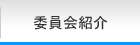 委員会紹介